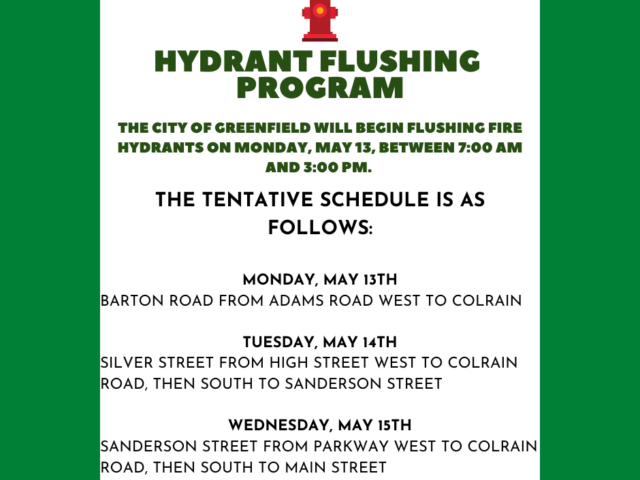 HYDRANT FLUSHING PROGRAM

THE CITY OF GREENFIELD WILL BEGIN FLUSHING FIRE HYDRANTS ON MONDAY, MAY 13, BETWEEN 7:00 AM AND 3:00 PM.

THE TENTATIVE SCHEDULE IS AS FOLLOWS:

MONDAY, MAY 13TH
BARTON ROAD FROM ADAMS ROAD WEST TO COLRAIN

TUESDAY, MAY 14TH
SILVER STREET FROM HIGH STREET WEST TO COLRAIN ROAD, THEN SOUTH TO SANDERSON STREET

WEDNESDAY, MAY 15TH
SANDERSON STREET FROM PARKWAY WEST TO COLRAIN ROAD, THEN SOUTH TO MAIN STREET